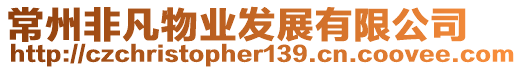 常州非凡物业发展有限公司
http://czchristopher139.cn.coovee.com